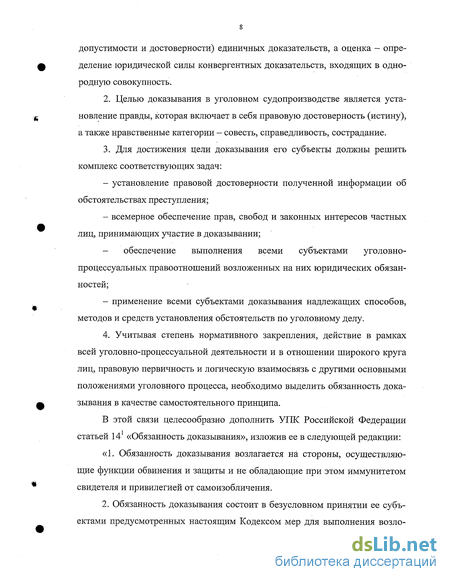 8

допустимости и достоверности) единичных доказательств, а оценка – определение юридической силы конвергентных доказательств, входящих в однородную совокупность.

2. Целью доказывания в уголовном судопроизводстве является установление правды, которая включает в себя правовую достоверность (истину), а также нравственные категории – совесть, справедливость, сострадание.

3. Для достижения цели доказывания его субъекты должны решить комплекс соответствующих задач:

– установление правовой достоверности полученной информации об обстоятельствах преступления;

– всемерное обеспечение прав, свобод и законных интересов частных лиц, принимающих участие в доказывании;

– обеспечение выполнения всеми субъектами уголовно-процессуальных правоотношений возложенных на них юридических обязанностей;

– применение всеми субъектами доказывания надлежащих способов, методов и средств установления обстоятельств по уголовному делу.

4. Учитывая степень нормативного закрепления, действие в рамках всей уголовно-процессуальной деятельности и в отношении широкого круга лиц, правовую первичность и логическую взаимосвязь с другими основными положениями уголовного процесса, необходимо выделить обязанность доказывания в качестве самостоятельного принципа.

В этой связи целесообразно дополнить УПК Российской Федерации статьей $14^1$ «Обязанность доказывания», изложив ее в следующей редакции:

«1. Обязанность доказывания возлагается на стороны, осуществляющие функции обвинения и защиты и не обладающие при этом иммунитетом свидетеля и привилегией от самоизобличения.

2. Обязанность доказывания состоит в безусловном принятии ее субъектами предусмотренных настоящим Кодексом мер для выполнения возло-

dsLib.net
библиотека диссертаций